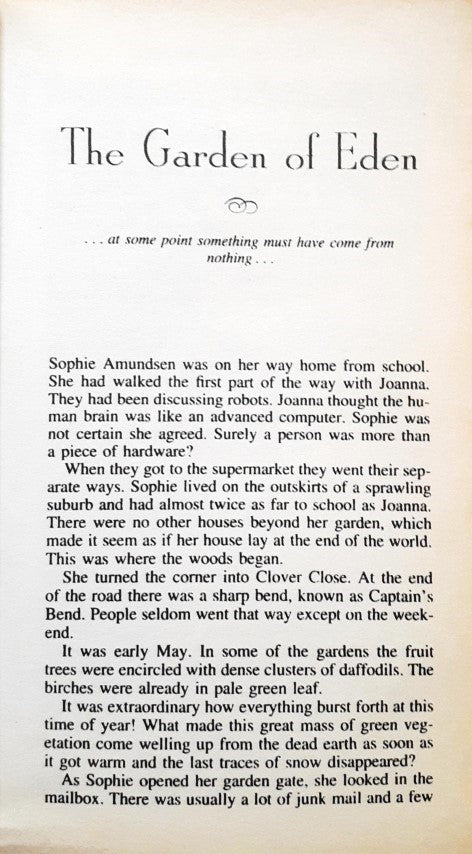 The Garden of Eden

. . . at some point something must have come from nothing . . .

Sophie Amundsen was on her way home from school. She had walked the first part of the way with Joanna. They had been discussing robots. Joanna thought the human brain was like an advanced computer. Sophie was not certain she agreed. Surely a person was more than a piece of hardware?

When they got to the supermarket they went their separate ways. Sophie lived on the outskirts of a sprawling suburb and had almost twice as far to school as Joanna. There were no other houses beyond her garden, which made it seem as if her house lay at the end of the world. This was where the woods began.

She turned the corner into Clover Close. At the end of the road there was a sharp bend, known as Captain's Bend. People seldom went that way except on the weekend.

It was early May. In some of the gardens the fruit trees were encircled with dense clusters of daffodils. The birches were already in pale green leaf.

It was extraordinary how everything burst forth at this time of year! What made this great mass of green vegetation come welling up from the dead earth as soon as it got warm and the last traces of snow disappeared?

As Sophie opened her garden gate, she looked in the mailbox. There was usually a lot of junk mail and a few